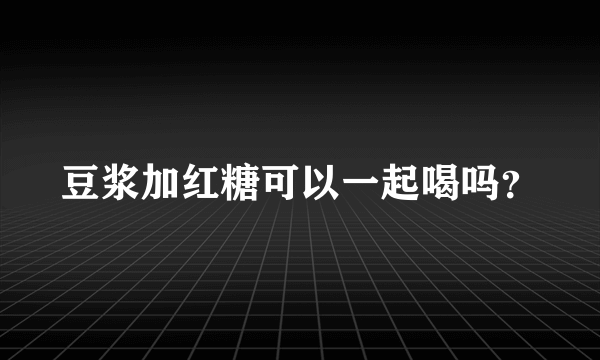 豆浆加红糖可以一起喝吗?